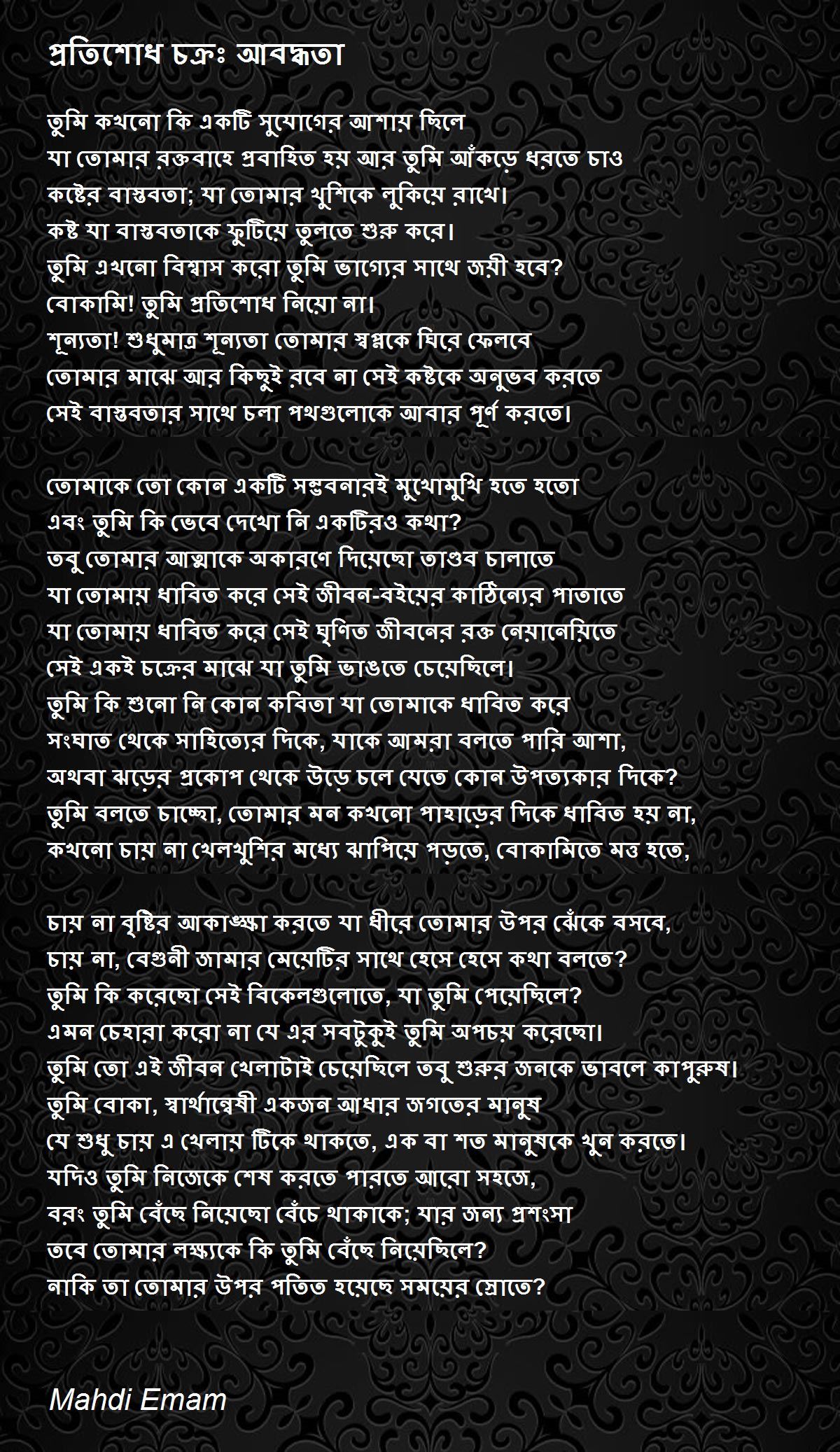 প্রতিশোধ চক্রঃ আবদ্ধতা

তুমি কখনো কি একটি সুযোগের আশায় ছিলে
যা তোমার রক্তবাহে প্রবাহিত হয় আর তুমি আঁকড়ে ধরতে চাও
কষ্টের বাস্তবতা; যা তোমার খুশিকে লুকিয়ে রাখে।
কষ্ট যা বাস্তবতাকে ফুটিয়ে তুলতে শুরু করে।
তুমি এখনো বিশ্বাস করো তুমি ভাগ্যের সাথে জয়ী হবে?
বোকামি! তুমি প্রতিশোধ নিয়ো না।
শূন্যতা! শুধুমাত্র শূন্যতা তোমার স্বপ্নকে ঘিরে ফেলবে
তোমার মাঝে আর কিছুই রবে না সেই কষ্টকে অনুভব করতে
সেই বাস্তবতার সাথে চলা পথগুলোকে আবার পূর্ণ করতে।

তোমাকে তো কোন একটি সম্ভবনারই মুখোমুখি হতে হতো
এবং তুমি কি ভেবে দেখো নি একটিরও কথা?
তবু তোমার আত্মাকে অকারণে দিয়েছো তাণ্ডব চালাতে
যা তোমায় ধাবিত করে সেই জীবন-বইয়ের কাঠিন্যের পাতাতে
যা তোমায় ধাবিত করে সেই ঘৃণিত জীবনের রক্ত নেয়ানেয়িতে
সেই একই চক্রের মাঝে যা তুমি ভাঙতে চেয়েছিলে।
তুমি কি শুনো নি কোন কবিতা যা তোমাকে ধাবিত করে
সংঘাত থেকে সাহিত্যের দিকে, যাকে আমরা বলতে পারি আশা,
অথবা ঝড়ের প্রকোপ থেকে উড়ে চলে যেতে কোন উপত্যকার দিকে?
তুমি বলতে চাচ্ছো, তোমার মন কখনো পাহাড়ের দিকে ধাবিত হয় না,
কখনো চায় না খেলখুশির মধ্যে ঝাপিয়ে পড়তে, বোকামিতে মত্ত হতে,

চায় না বৃষ্টির আকাঙ্ক্ষা করতে যা ধীরে তোমার উপর ঝেঁকে বসবে,
চায় না, বেগুনী জামার মেয়েটির সাথে হেসে হেসে কথা বলতে?
তুমি কি করেছো সেই বিকেলগুলোতে, যা তুমি পেয়েছিলে?
এমন চেহারা করো না যে এর সবটুকুই তুমি অপচয় করেছো।
তুমি তো এই জীবন খেলাটাই চেয়েছিলে তবু শুরুর জনকে ভাবলে কাপুরুষ।
তুমি বোকা, স্বার্থান্বেষী একজন আধার জগতের মানুষ
যে শুধু চায় এ খেলায় টিকে থাকতে, এক বা শত মানুষকে খুন করতে।
যদিও তুমি নিজেকে শেষ করতে পারতে আরো সহজে,
বরং তুমি বেঁছে নিয়েছো বেঁচে থাকাকে; যার জন্য প্রশংসা
তবে তোমার লক্ষ্যকে কি তুমি বেঁছে নিয়েছিলে?
নাকি তা তোমার উপর পতিত হয়েছে সময়ের স্রোতে?

Mahdi Emam